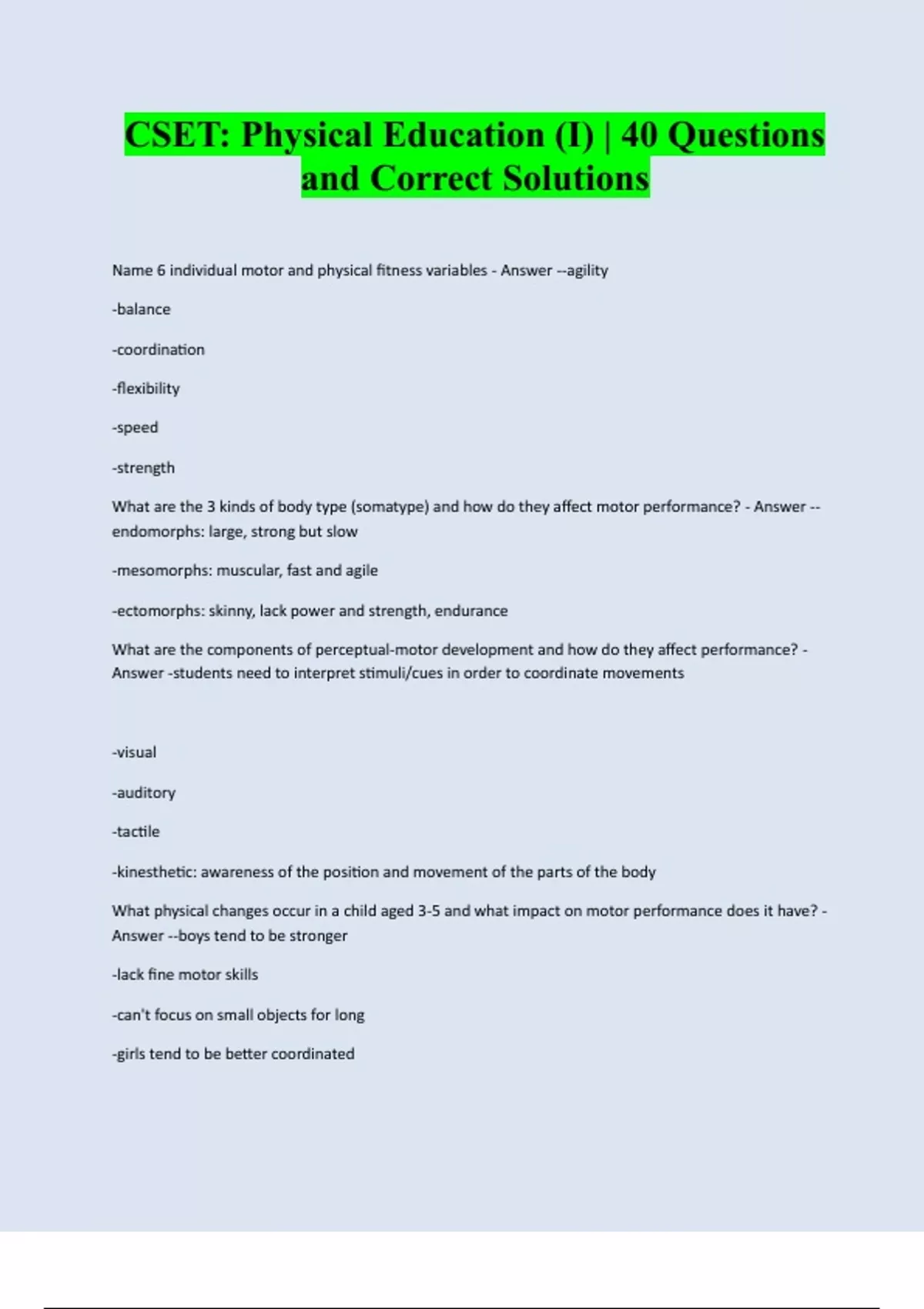 CSET: Physical Education (I) | 40 Questions and Correct Solutions

Name 6 individual motor and physical fitness variables - Answer --agility

-balance

-coordination

-flexibility

-speed

-strength

What are the 3 kinds of body type (somatype) and how do they affect motor performance? - Answer --endomorphs: large, strong but slow

-mesomorphs: muscular, fast and agile

-ectomorphs: skinny, lack power and strength, endurance

What are the components of perceptual-motor development and how do they affect performance? - Answer -students need to interpret stimuli/cues in order to coordinate movements

-visual

-auditory

-tactile

-kinesthetic: awareness of the position and movement of the parts of the body

What physical changes occur in a child aged 3-5 and what impact on motor performance does it have? - Answer --boys tend to be stronger

-lack fine motor skills

-can't focus on small objects for long

-girls tend to be better coordinated